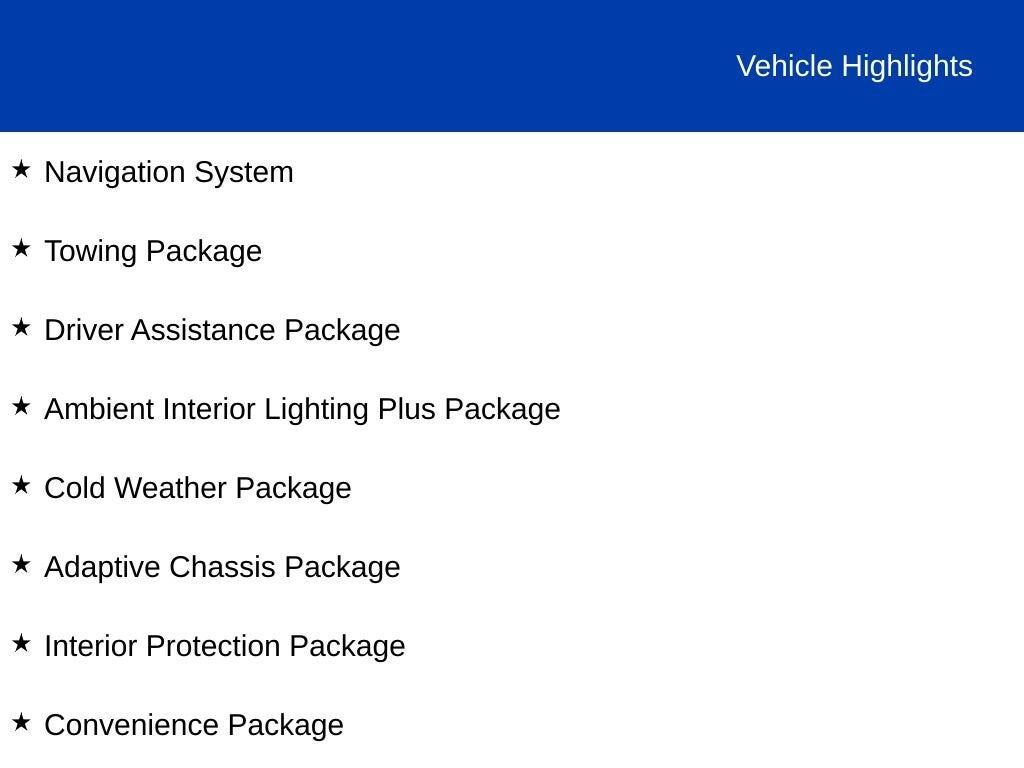 Vehicle Highlights

★ Navigation System

★ Towing Package

★ Driver Assistance Package

★ Ambient Interior Lighting Plus Package

★ Cold Weather Package

★ Adaptive Chassis Package

★ Interior Protection Package

★ Convenience Package